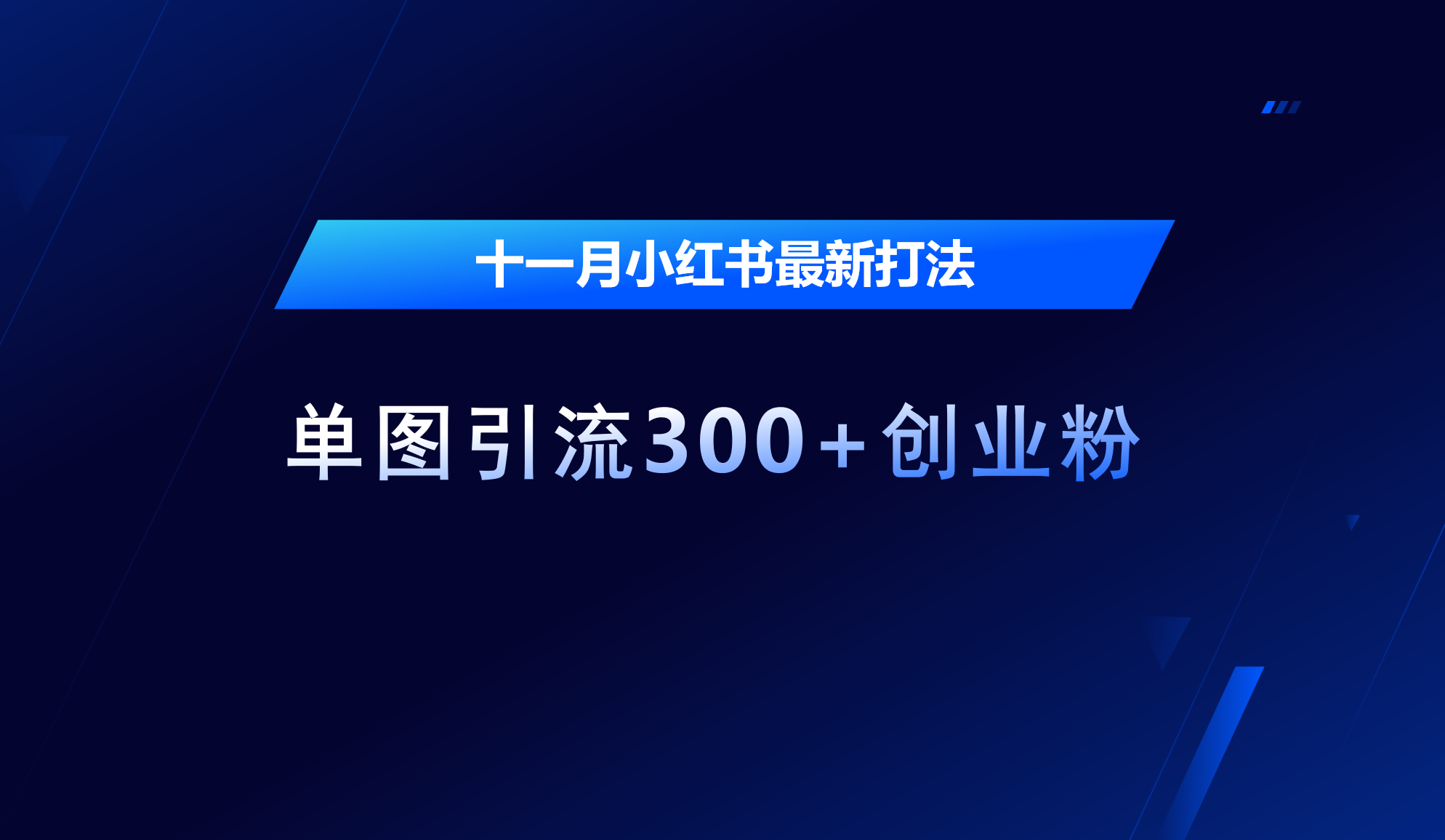 十一月小红书最新打法

单图引流300+创业粉